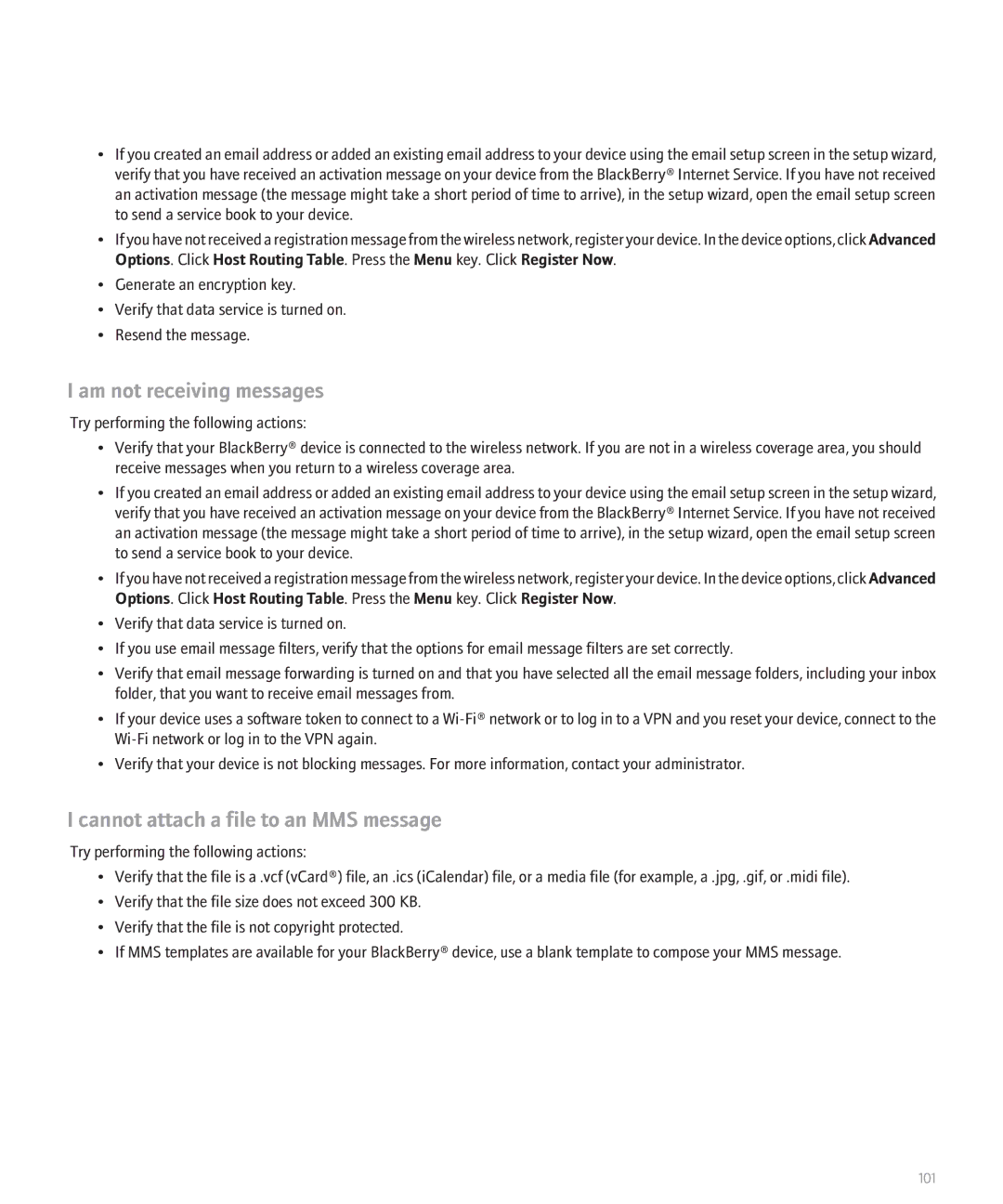 • If you created an email address or added an existing email address to your device using the email setup screen in the setup wizard, verify that you have received an activation message on your device from the BlackBerry® Internet Service. If you have not received an activation message (the message might take a short period of time to arrive), in the setup wizard, open the email setup screen to send a service book to your device.

• If you have not received a registration message from the wireless network, register your device. In the device options, click Advanced Options. Click Host Routing Table. Press the Menu key. Click Register Now.

• Generate an encryption key.

• Verify that data service is turned on.

• Resend the message.

I am not receiving messages

Try performing the following actions:

• Verify that your BlackBerry® device is connected to the wireless network. If you are not in a wireless coverage area, you should receive messages when you return to a wireless coverage area.

• If you created an email address or added an existing email address to your device using the email setup screen in the setup wizard, verify that you have received an activation message on your device from the BlackBerry® Internet Service. If you have not received an activation message (the message might take a short period of time to arrive), in the setup wizard, open the email setup screen to send a service book to your device.

• If you have not received a registration message from the wireless network, register your device. In the device options, click Advanced Options. Click Host Routing Table. Press the Menu key. Click Register Now.

• Verify that data service is turned on.

• If you use email message filters, verify that the options for email message filters are set correctly.

• Verify that email message forwarding is turned on and that you have selected all the email message folders, including your inbox folder, that you want to receive email messages from.

• If your device uses a software token to connect to a Wi-Fi® network or to log in to a VPN and you reset your device, connect to the Wi-Fi network or log in to the VPN again.

• Verify that your device is not blocking messages. For more information, contact your administrator.

I cannot attach a file to an MMS message

Try performing the following actions:

• Verify that the file is a .vcf (vCard®) file, an .ics (iCalendar) file, or a media file (for example, a .jpg, .gif, or .midi file).

• Verify that the file size does not exceed 300 KB.

• Verify that the file is not copyright protected.

• If MMS templates are available for your BlackBerry® device, use a blank template to compose your MMS message.

101